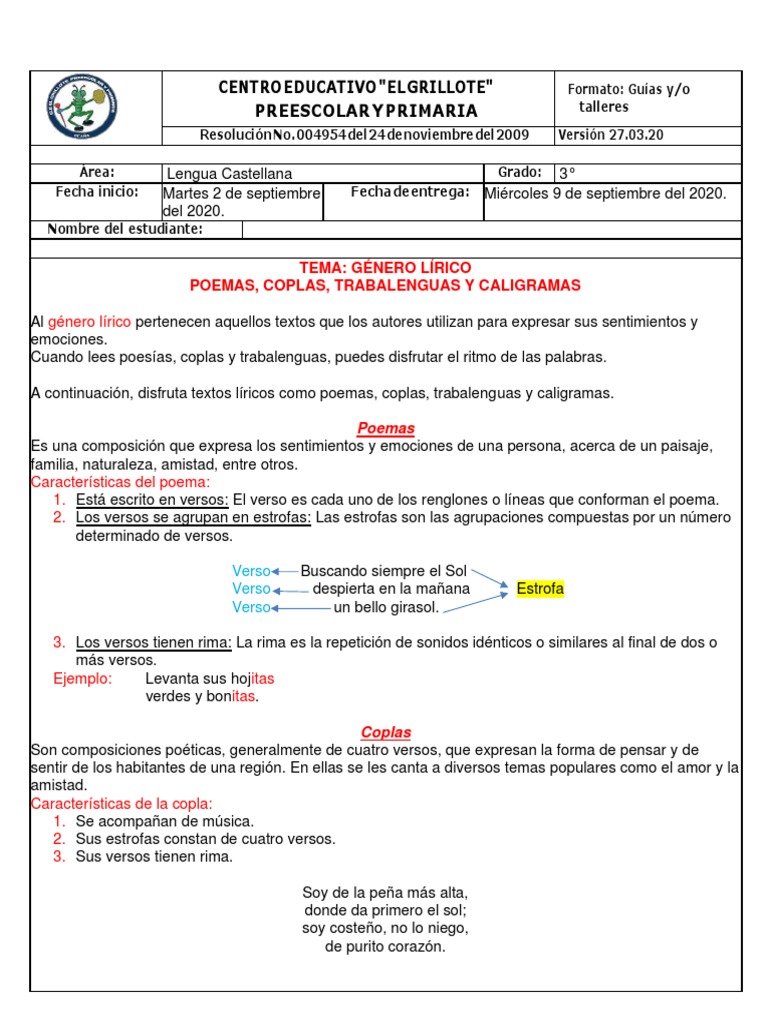 CENTRO EDUCATIVO "EL GRILLOTE"
PREESCOLAR Y PRIMARIA

Formato: Guías y/o talleres

Resolución No. 004954 del 24 de noviembre del 2009

Versión 27.03.20

| Área: | Lengua Castellana | | Grado: | 3° |
|---|---|---|---|---|
| Fecha inicio: | Martes 2 de septiembre del 2020. | Fecha de entrega: | Miércoles 9 de septiembre del 2020. | |
| Nombre del estudiante: | | | | |

TEMA: GÉNERO LÍRICO
POEMAS, COPLAS, TRABALENGUAS Y CALIGRAMAS

Al género lírico pertenecen aquellos textos que los autores utilizan para expresar sus sentimientos y emociones.
Cuando lees poesías, coplas y trabalenguas, puedes disfrutar el ritmo de las palabras.

A continuación, disfruta textos líricos como poemas, coplas, trabalenguas y caligramas.

Poemas
Es una composición que expresa los sentimientos y emociones de una persona, acerca de un paisaje, familia, naturaleza, amistad, entre otros.
Características del poema:
1. Está escrito en versos: El verso es cada uno de los renglones o líneas que conforman el poema.
2. Los versos se agrupan en estrofas: Las estrofas son las agrupaciones compuestas por un número determinado de versos.

Verso Buscando siempre el Sol
Verso despierta en la mañana
Verso un bello girasol.
Estrofa

3. Los versos tienen rima: La rima es la repetición de sonidos idénticos o similares al final de dos o más versos.
Ejemplo: Levanta sus hojitas
verdes y bonitas.

Coplas
Son composiciones poéticas, generalmente de cuatro versos, que expresan la forma de pensar y de sentir de los habitantes de una región. En ellas se les canta a diversos temas populares como el amor y la amistad.
Características de la copla:
1. Se acompañan de música.
2. Sus estrofas constan de cuatro versos.
3. Sus versos tienen rima.

Soy de la peña más alta,
donde da primero el sol;
soy costeño, no lo niego,
de purito corazón.